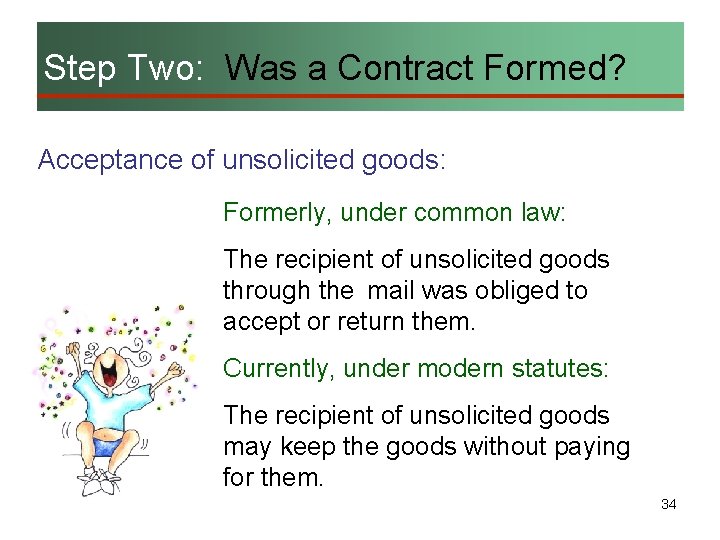 Step Two: Was a Contract Formed?

Acceptance of unsolicited goods:

Formerly, under common law:

The recipient of unsolicited goods through the mail was obliged to accept or return them.

Currently, under modern statutes:

The recipient of unsolicited goods may keep the goods without paying for them.

34